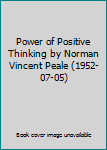 Power of Positive Thinking by Norman Vincent Peale (1952-07-05)

Book cover image unavailable